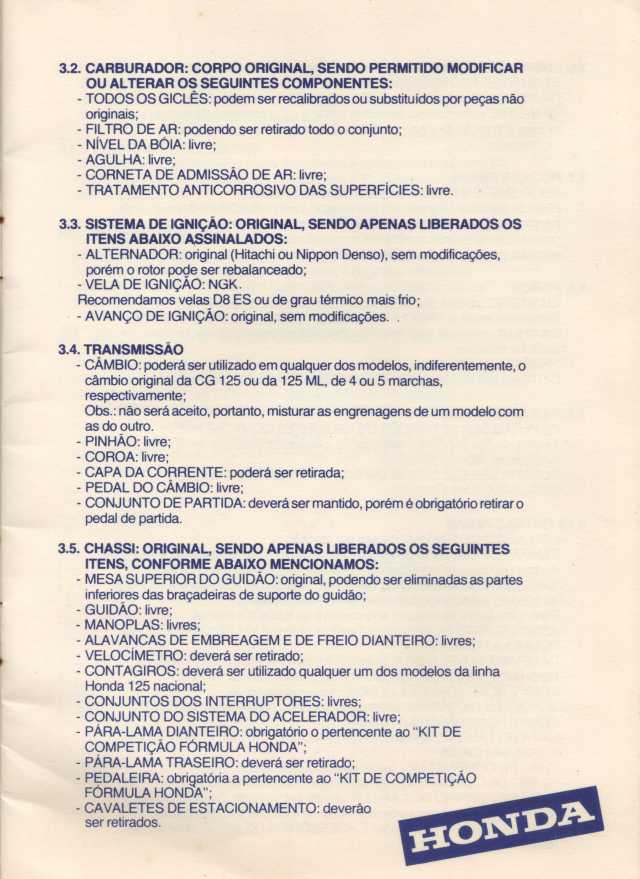 3.2. CARBURADOR: CORPO ORIGINAL, SENDO PERMITIDO MODIFICAR OU ALTERAR OS SEGUINTES COMPONENTES:
- TODOS OS GICLÊS: podem ser recalibrados ou substituídos por peças não originais;
- FILTRO DE AR: podendo ser retirado todo o conjunto;
- NÍVEL DA BÓIA: livre;
- AGULHA: livre;
- CORNETA DE ADMISSÃO DE AR: livre;
- TRATAMENTO ANTICORROSIVO DAS SUPERFÍCIES: livre.

3.3. SISTEMA DE IGNIÇÃO: ORIGINAL, SENDO APENAS LIBERADOS OS ITENS ABAIXO ASSINALADOS:
- ALTERNADOR: original (Hitachi ou Nippon Denso), sem modificações, porém o rotor pode ser rebalanceado;
- VELA DE IGNIÇÃO: NGK.
Recomendamos velas D8 ES ou de grau térmico mais frio;
- AVANÇO DE IGNIÇÃO: original, sem modificações.

3.4. TRANSMISSÃO
- CÂMBIO: poderá ser utilizado em qualquer dos modelos, indiferentemente, o câmbio original da CG 125 ou da 125 ML, de 4 ou 5 marchas, respectivamente;
Obs.: não será aceito, portanto, misturar as engrenagens de um modelo com as do outro.
- PINHÃO: livre;
- COROA: livre;
- CAPA DA CORRENTE: poderá ser retirada;
- PEDAL DO CÂMBIO: livre;
- CONJUNTO DE PARTIDA: deverá ser mantido, porém é obrigatório retirar o pedal de partida.

3.5. CHASSI: ORIGINAL, SENDO APENAS LIBERADOS OS SEGUINTES ITENS, CONFORME ABAIXO MENCIONAMOS:
- MESA SUPERIOR DO GUIDÃO: original, podendo ser eliminadas as partes inferiores das braçadeiras de suporte do guidão;
- GUIDÃO: livre;
- MANOPLAS: livres;
- ALAVANCAS DE EMBREAGEM E DE FREIO DIANTEIRO: livres;
- VELOCÍMETRO: deverá ser retirado;
- CONTAGIROS: deverá ser utilizado qualquer um dos modelos da linha Honda 125 nacional;
- CONJUNTOS DOS INTERRUPTORES: livres;
- CONJUNTO DO SISTEMA DO ACELERADOR: livre;
- PÁRA-LAMA DIANTEIRO: obrigatório o pertencente ao "KIT DE COMPETIÇÃO FÓRMULA HONDA";
- PÁRA-LAMA TRASEIRO: deverá ser retirado;
- PEDALEIRA: obrigatória a pertencente ao "KIT DE COMPETIÇÃO FÓRMULA HONDA";
- CAVALETES DE ESTACIONAMENTO: deverão ser retirados.

HONDA